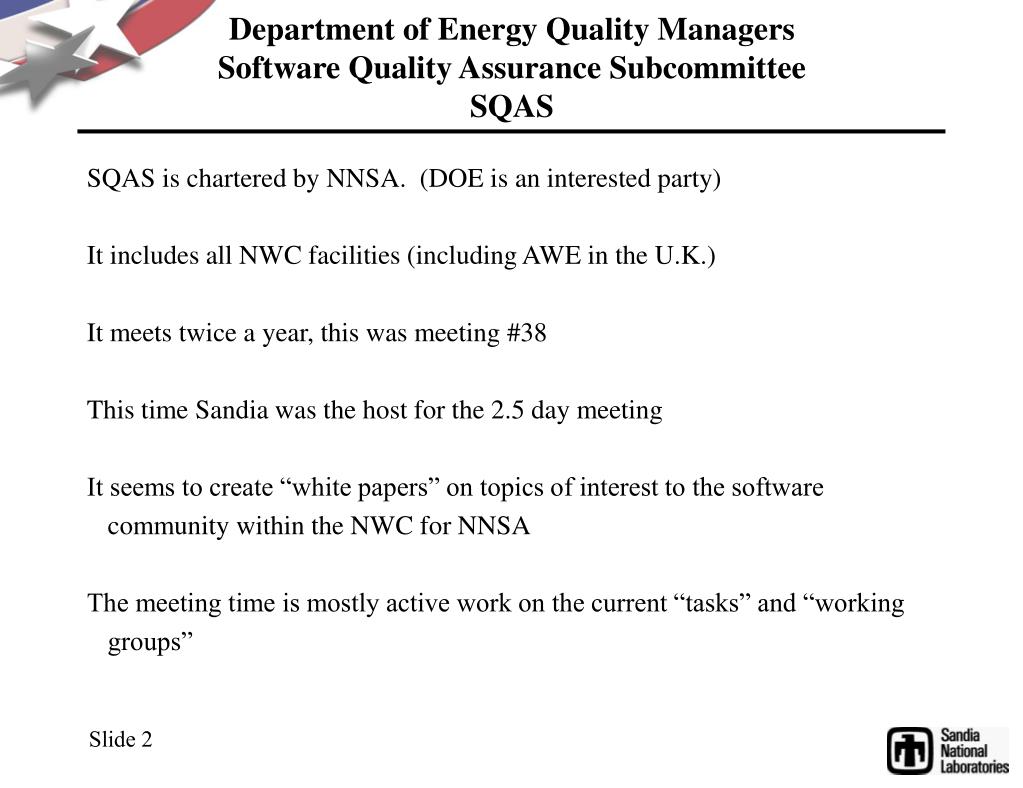 Department of Energy Quality Managers
Software Quality Assurance Subcommittee
SQAS

SQAS is chartered by NNSA.  (DOE is an interested party)

It includes all NWC facilities (including AWE in the U.K.)

It meets twice a year, this was meeting #38

This time Sandia was the host for the 2.5 day meeting

It seems to create “white papers” on topics of interest to the software community within the NWC for NNSA

The meeting time is mostly active work on the current “tasks” and “working groups”

Slide 2

Sandia National Laboratories